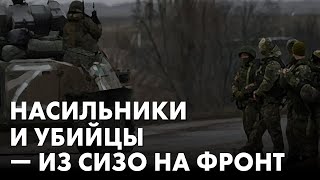 НАСИЛЬНИКИ И УБИЙЦЫ — ИЗ СИЗО НА ФРОНТ